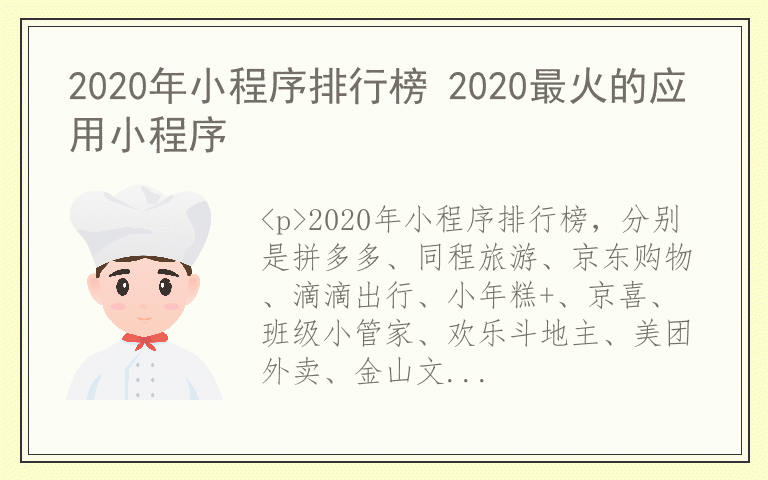 2020年小程序排行榜 2020最火的应用小程序

<p>2020年小程序排行榜，分别是拼多多、同程旅游、京东购物、滴滴出行、小年糕+、京喜、班级小管家、欢乐斗地主、美团外卖、金山文...